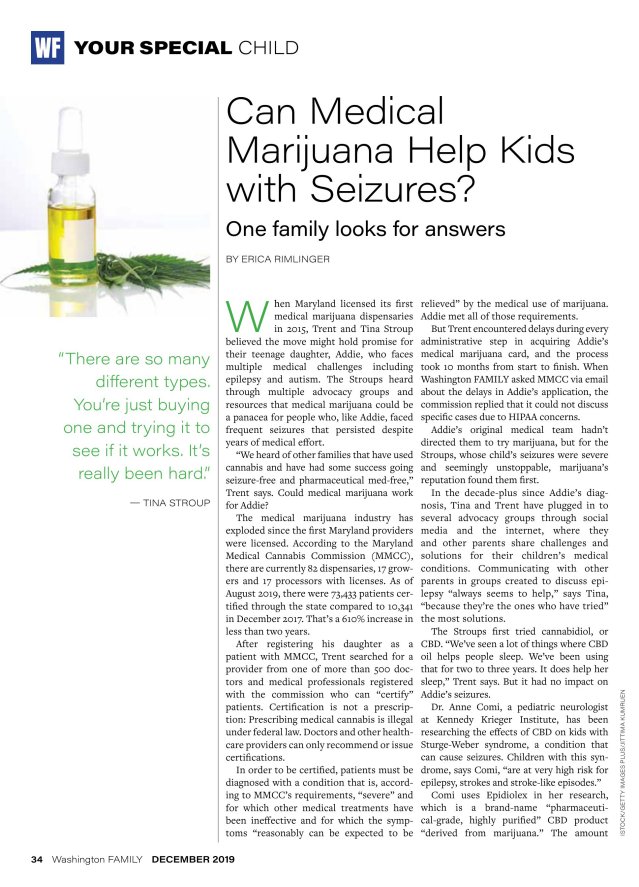 WF YOUR SPECIAL CHILD

Can Medical Marijuana Help Kids with Seizures?

One family looks for answers

BY ERICA RIMLINGER

"There are so many different types. You're just buying one and trying it to see if it works. It's really been hard."

— TINA STROUP

When Maryland licensed its first medical marijuana dispensaries in 2015, Trent and Tina Stroup believed the move might hold promise for their teenage daughter, Addie, who faces multiple medical challenges including epilepsy and autism. The Stroups heard through multiple advocacy groups and resources that medical marijuana could be a panacea for people who, like Addie, faced frequent seizures that persisted despite years of medical effort.

"We heard of other families that have used cannabis and have had some success going seizure-free and pharmaceutical med-free," Trent says. Could medical marijuana work for Addie?

The medical marijuana industry has exploded since the first Maryland providers were licensed. According to the Maryland Medical Cannabis Commission (MMCC), there are currently 82 dispensaries, 17 growers and 17 processors with licenses. As of August 2019, there were 73,433 patients certified through the state compared to 10,341 in December 2017. That's a 610% increase in less than two years.

After registering his daughter as a patient with MMCC, Trent searched for a provider from one of more than 500 doctors and medical professionals registered with the commission who can "certify" patients. Certification is not a prescription: Prescribing medical cannabis is illegal under federal law. Doctors and other healthcare providers can only recommend or issue certifications.

In order to be certified, patients must be diagnosed with a condition that is, according to MMCC's requirements, "severe" and for which other medical treatments have been ineffective and for which the symptoms "reasonably can be expected to be relieved" by the medical use of marijuana. Addie met all of those requirements.

But Trent encountered delays during every administrative step in acquiring Addie's medical marijuana card, and the process took 10 months from start to finish. When Washington FAMILY asked MMCC via email about the delays in Addie's application, the commission replied that it could not discuss specific cases due to HIPAA concerns.

Addie's original medical team hadn't directed them to try marijuana, but for the Stroups, whose child's seizures were severe and seemingly unstoppable, marijuana's reputation found them first.

In the decade-plus since Addie's diagnosis, Tina and Trent have plugged in to several advocacy groups through social media and the internet, where they and other parents share challenges and solutions for their children's medical conditions. Communicating with other parents in groups created to discuss epilepsy "always seems to help," says Tina, "because they're the ones who have tried" the most solutions.

The Stroups first tried cannabidiol, or CBD. "We've seen a lot of things where CBD oil helps people sleep. We've been using that for two to three years. It does help her sleep," Trent says. But it had no impact on Addie's seizures.

Dr. Anne Comi, a pediatric neurologist at Kennedy Krieger Institute, has been researching the effects of CBD on kids with Sturge-Weber syndrome, a condition that can cause seizures. Children with this syndrome, says Comi, "are at very high risk for epilepsy, strokes and stroke-like episodes."

Comi uses Epidiolex in her research, which is a brand-name "pharmaceutical-grade, highly purified" CBD product "derived from marijuana." The amount

ISTOCK/GETTY IMAGES PLUS/JITTIMA KUMRUEN

34 Washington FAMILY DECEMBER 2019